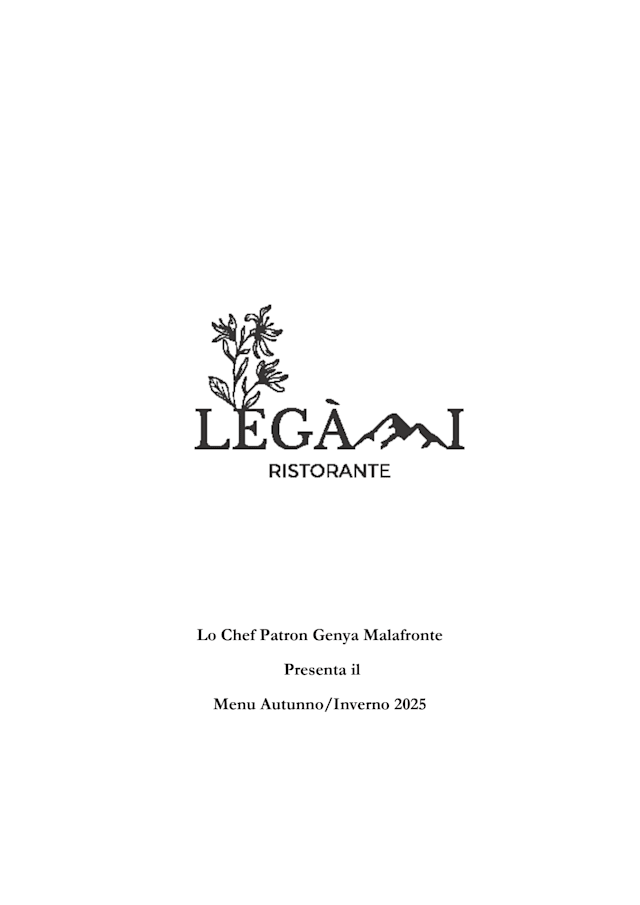 LEGÀMI

RISTORANTE

Lo Chef Patron Genya Malafronte

Presenta il

Menu Autunno/Inverno 2025